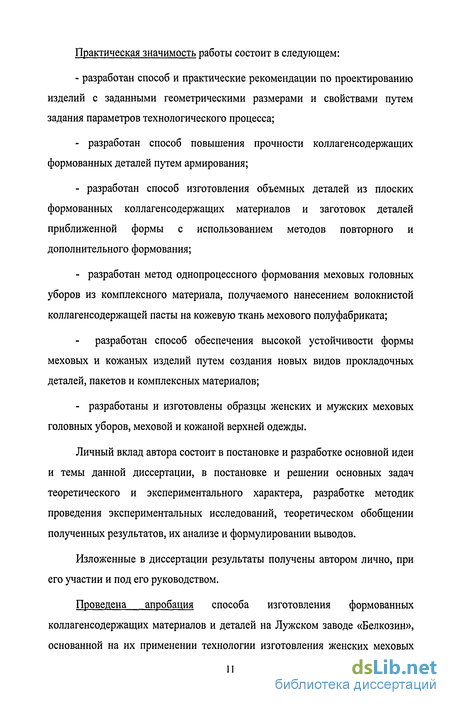 Практическая значимость работы состоит в следующем:

- разработан способ и практические рекомендации по проектированию изделий с заданными геометрическими размерами и свойствами путем задания параметров технологического процесса;

- разработан способ повышения прочности коллагенсодержащих формованных деталей путем армирования;

- разработан способ изготовления объемных деталей из плоских формованных коллагенсодержащих материалов и заготовок деталей приближенной формы с использованием методов повторного и дополнительного формования;

- разработан метод однопроцессного формования меховых головных уборов из комплексного материала, получаемого нанесением волокнистой коллагенсодержащей пасты на кожевую ткань мехового полуфабриката;

- разработан способ обеспечения высокой устойчивости формы меховых и кожаных изделий путем создания новых видов прокладочных деталей, пакетов и комплексных материалов;

- разработаны и изготовлены образцы женских и мужских меховых головных уборов, меховой и кожаной верхней одежды.

Личный вклад автора состоит в постановке и разработке основной идеи и темы данной диссертации, в постановке и решении основных задач теоретического и экспериментального характера, разработке методик проведения экспериментальных исследований, теоретическом обобщении полученных результатов, их анализе и формулировании выводов.

Изложенные в диссертации результаты получены автором лично, при его участии и под его руководством.

Проведена апробация способа изготовления формованных коллагенсодержащих материалов и деталей на Лужском заводе «Белкозин», основанной на их применении технологии изготовления женских меховых

11

dsLib.net
библиотека диссертаций